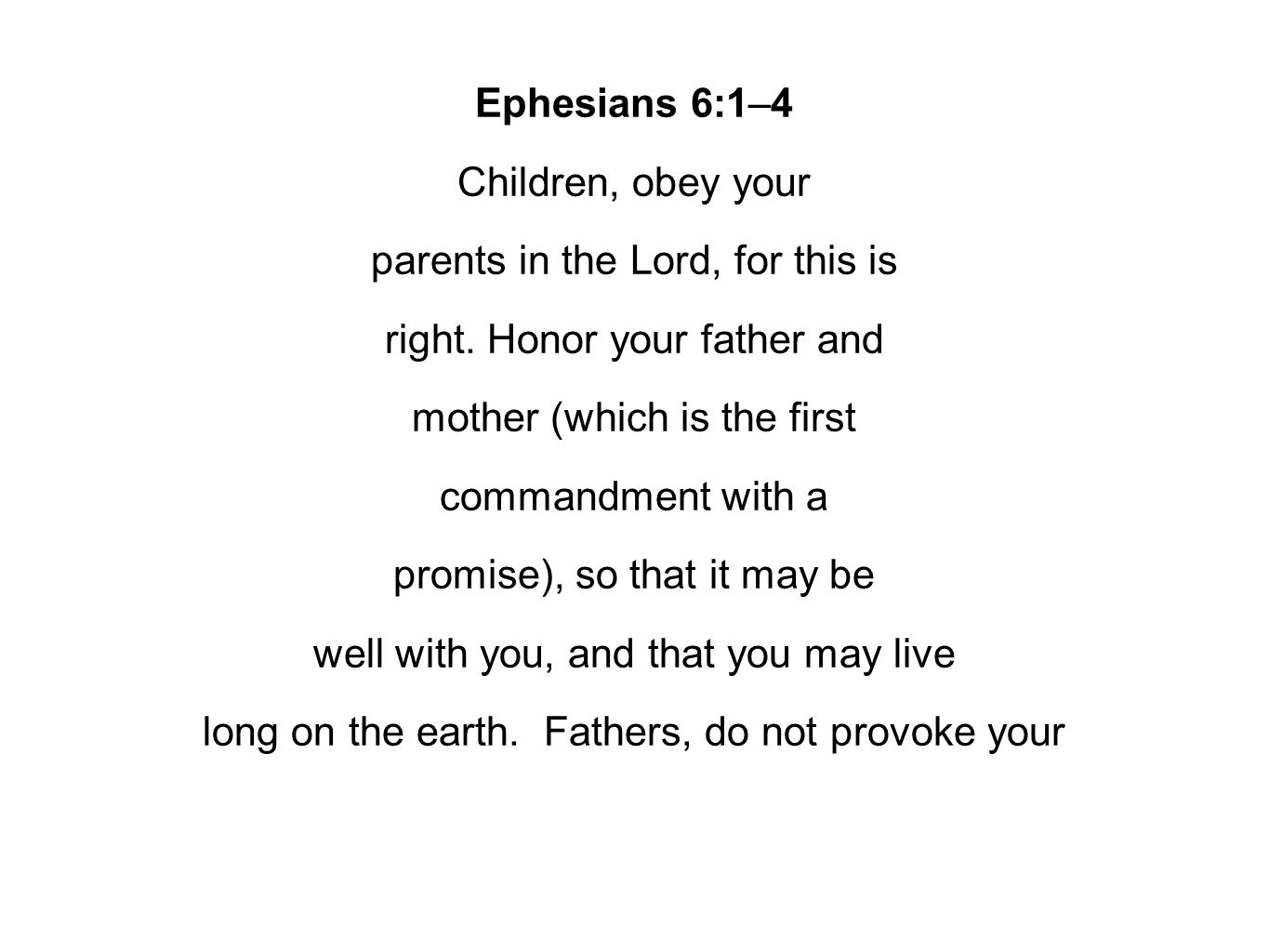 Ephesians 6:1–4

Children, obey your parents in the Lord, for this is right. Honor your father and mother (which is the first commandment with a promise), so that it may be well with you, and that you may live long on the earth.  Fathers, do not provoke your